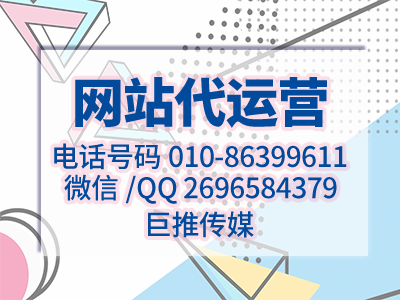 网站代运营
电话号码 010-86399611
微信 /QQ 2696584379
巨推传媒